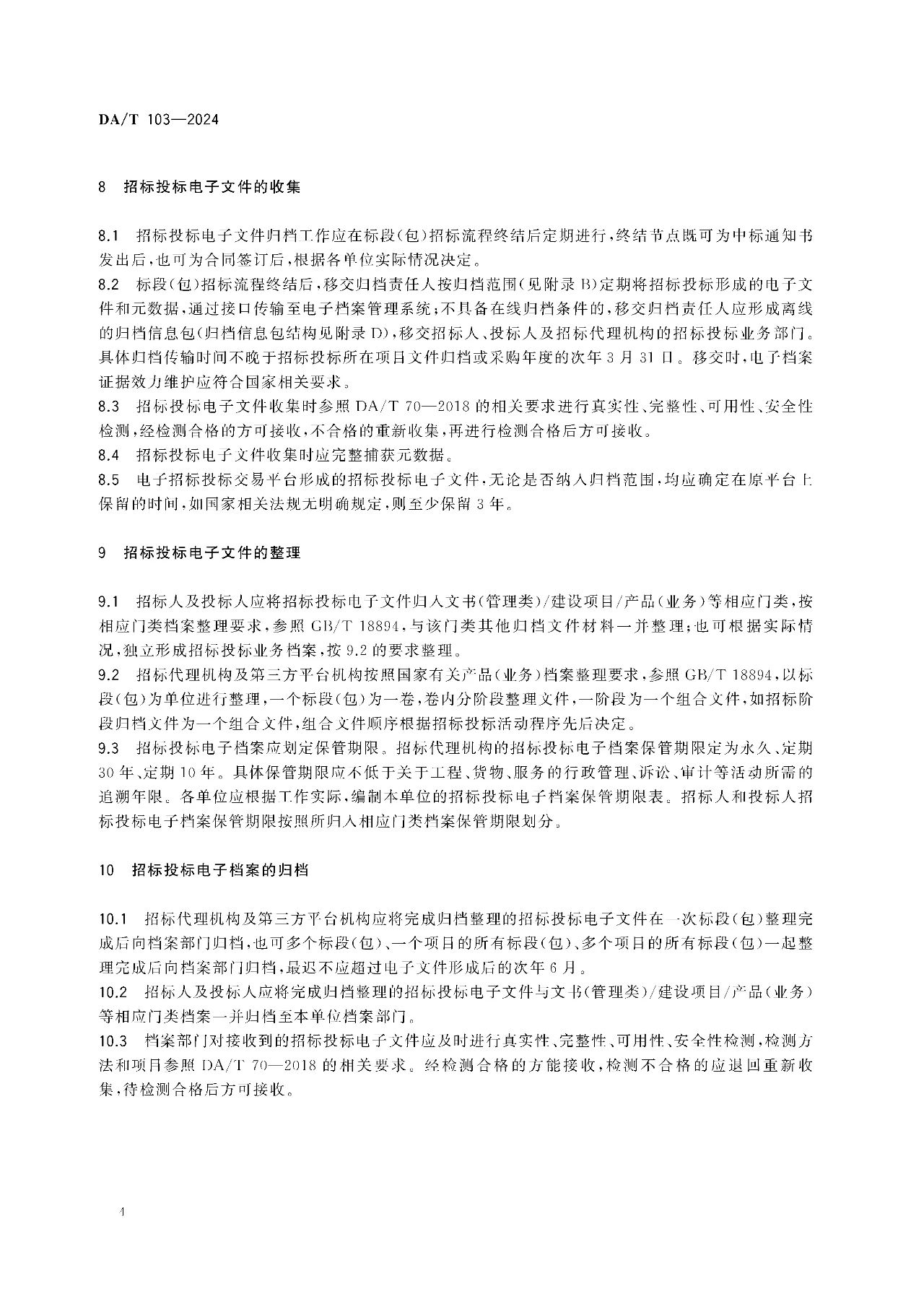 DA/T 103—2024

8　招标投标电子文件的收集

8.1　招标投标电子文件归档工作应在标段(包)招标流程终结后定期进行，终结节点既可为中标通知书发出后，也可为合同签订后，根据各单位实际情况决定。

8.2　标段(包)招标流程终结后，移交归档责任人按归档范围(见附录B)定期将招标投标形成的电子文件和元数据，通过接口传输至电子档案管理系统；不具备在线归档条件的，移交归档责任人应形成离线的归档信息包(归档信息包结构见附录D)，移交招标人、投标人及招标代理机构的招标投标业务部门。具体归档传输时间不晚于招标投标所在项目文件归档或采购年度的次年3月31日。移交时，电子档案证据效力维护应符合国家相关要求。

8.3　招标投标电子文件收集时参照DA/T 70—2018的相关要求进行真实性、完整性、可用性、安全性检测，经检测合格的方可接收，不合格的重新收集，再进行检测合格后方可接收。

8.4　招标投标电子文件收集时应完整捕获元数据。

8.5　电子招标投标交易平台形成的招标投标电子文件，无论是否纳入归档范围，均应确定在原平台上保留的时间，如国家相关法规无明确规定，则至少保留3年。

9　招标投标电子文件的整理

9.1　招标人及投标人应将招标投标电子文件归入文书(管理类)/建设项目/产品(业务)等相应门类，按相应门类档案整理要求，参照GB/T 18894，与该门类其他归档文件材料一并整理；也可根据实际情况，独立形成招标投标业务档案，按9.2的要求整理。

9.2　招标代理机构及第三方平台机构按照国家有关产品(业务)档案整理要求，参照GB/T 18894，以标段(包)为单位进行整理，一个标段(包)为一卷，卷内分阶段整理文件，一阶段为一个组合文件，如招标阶段归档文件为一个组合文件，组合文件顺序根据招标投标活动程序先后决定。

9.3　招标投标电子档案应划定保管期限。招标代理机构的招标投标电子档案保管期限定为永久、定期30年、定期10年。具体保管期限应不低于关于工程、货物、服务的行政管理、诉讼、审计等活动所需的追溯年限。各单位应根据工作实际，编制本单位的招标投标电子档案保管期限表。招标人和投标人招标投标电子档案保管期限按照所归入相应门类档案保管期限划分。

10　招标投标电子档案的归档

10.1　招标代理机构及第三方平台机构应将完成归档整理的招标投标电子文件在一次标段(包)整理完成后向档案部门归档，也可多个标段(包)、一个项目的所有标段(包)、多个项目的所有标段(包)一起整理完成后向档案部门归档，最迟不应超过电子文件形成后的次年6月。

10.2　招标人及投标人应将完成归档整理的招标投标电子文件与文书(管理类)/建设项目/产品(业务)等相应门类档案一并归档至本单位档案部门。

10.3　档案部门对接收到的招标投标电子文件应及时进行真实性、完整性、可用性、安全性检测，检测方法和项目参照DA/T 70—2018的相关要求。经检测合格的方能接收，检测不合格的应退回重新收集，待检测合格后方可接收。

4